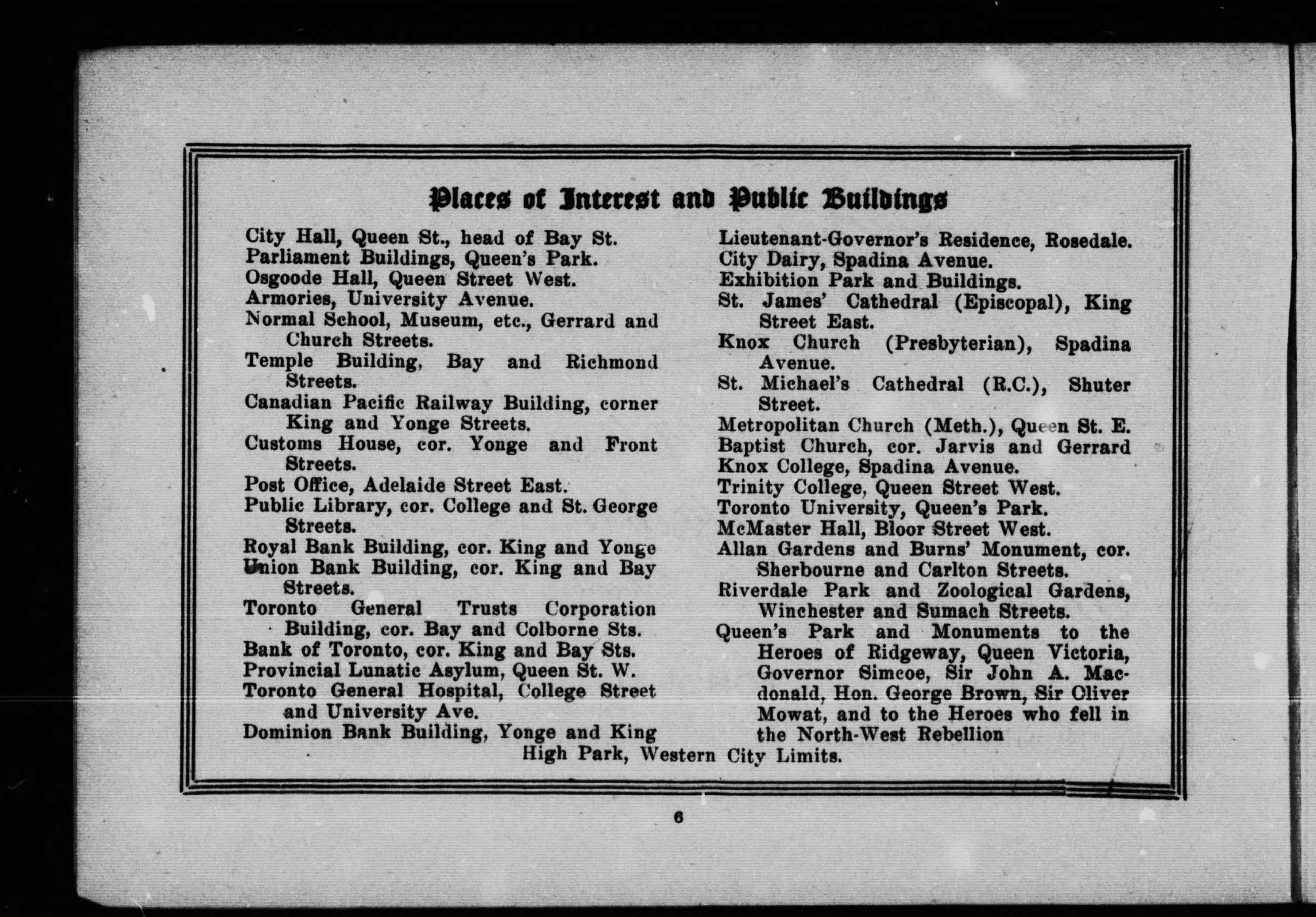 Places of Interest and Public Buildings

City Hall, Queen St., head of Bay St.
Parliament Buildings, Queen's Park.
Osgoode Hall, Queen Street West.
Armories, University Avenue.
Normal School, Museum, etc., Gerrard and Church Streets.
Temple Building, Bay and Richmond Streets.
Canadian Pacific Railway Building, corner King and Yonge Streets.
Customs House, cor. Yonge and Front Streets.
Post Office, Adelaide Street East.
Public Library, cor. College and St. George Streets.
Royal Bank Building, cor. King and Yonge
Union Bank Building, cor. King and Bay Streets.
Toronto General Trusts Corporation Building, cor. Bay and Colborne Sts.
Bank of Toronto, cor. King and Bay Sts.
Provincial Lunatic Asylum, Queen St. W.
Toronto General Hospital, College Street and University Ave.
Dominion Bank Building, Yonge and King

Lieutenant-Governor's Residence, Rosedale.
City Dairy, Spadina Avenue.
Exhibition Park and Buildings.
St. James' Cathedral (Episcopal), King Street East.
Knox Church (Presbyterian), Spadina Avenue.
St. Michael's Cathedral (R.C.), Shuter Street.
Metropolitan Church (Meth.), Queen St. E.
Baptist Church, cor. Jarvis and Gerrard
Knox College, Spadina Avenue.
Trinity College, Queen Street West.
Toronto University, Queen's Park.
McMaster Hall, Bloor Street West.
Allan Gardens and Burns' Monument, cor. Sherbourne and Carlton Streets.
Riverdale Park and Zoological Gardens, Winchester and Sumach Streets.
Queen's Park and Monuments to the Heroes of Ridgeway, Queen Victoria, Governor Simcoe, Sir John A. Macdonald, Hon. George Brown, Sir Oliver Mowat, and to the Heroes who fell in the North-West Rebellion

High Park, Western City Limits.

6